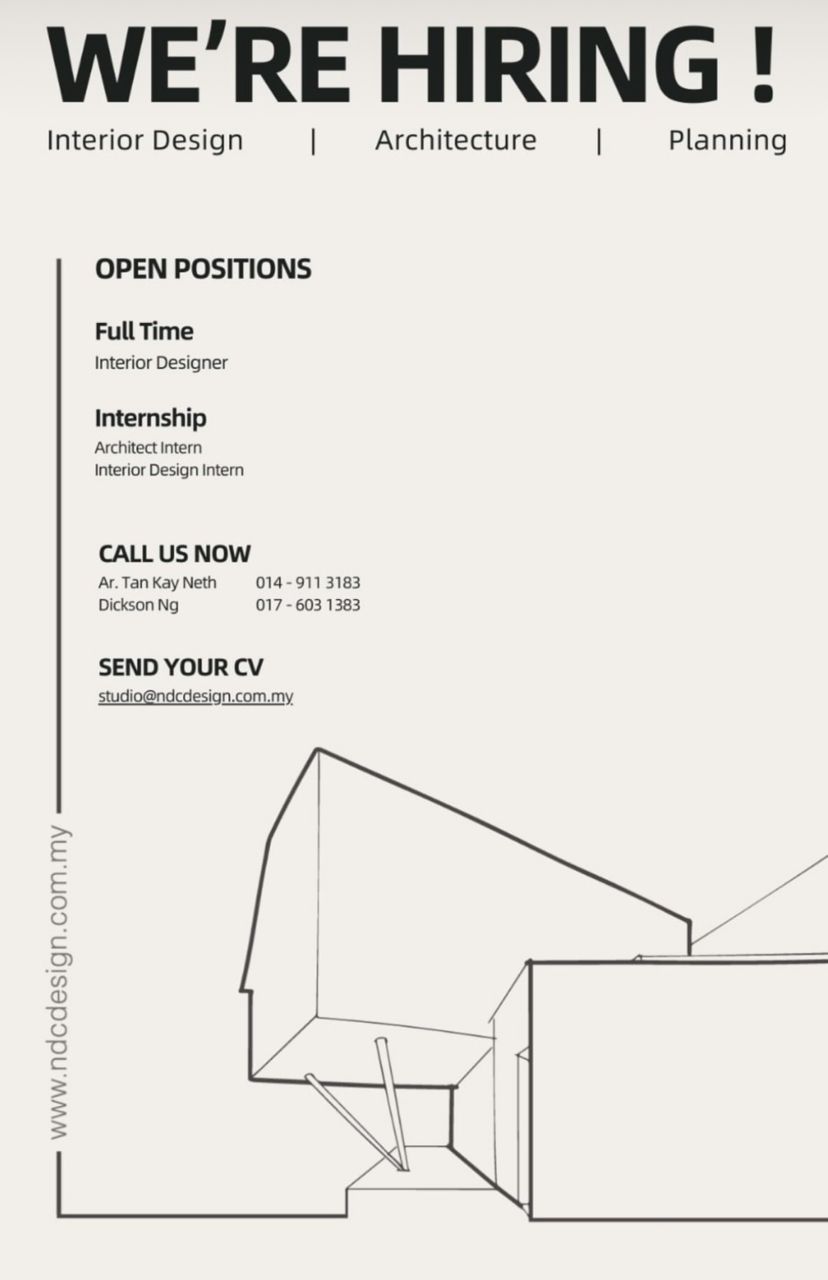 WE'RE HIRING !

Interior Design | Architecture | Planning

OPEN POSITIONS

Full Time
Interior Designer

Internship
Architect Intern
Interior Design Intern

CALL US NOW
Ar. Tan Kay Neth 014 - 911 3183
Dickson Ng 017 - 603 1383

SEND YOUR CV
studio@ndcdesign.com.my

www.ndcdesign.com.my